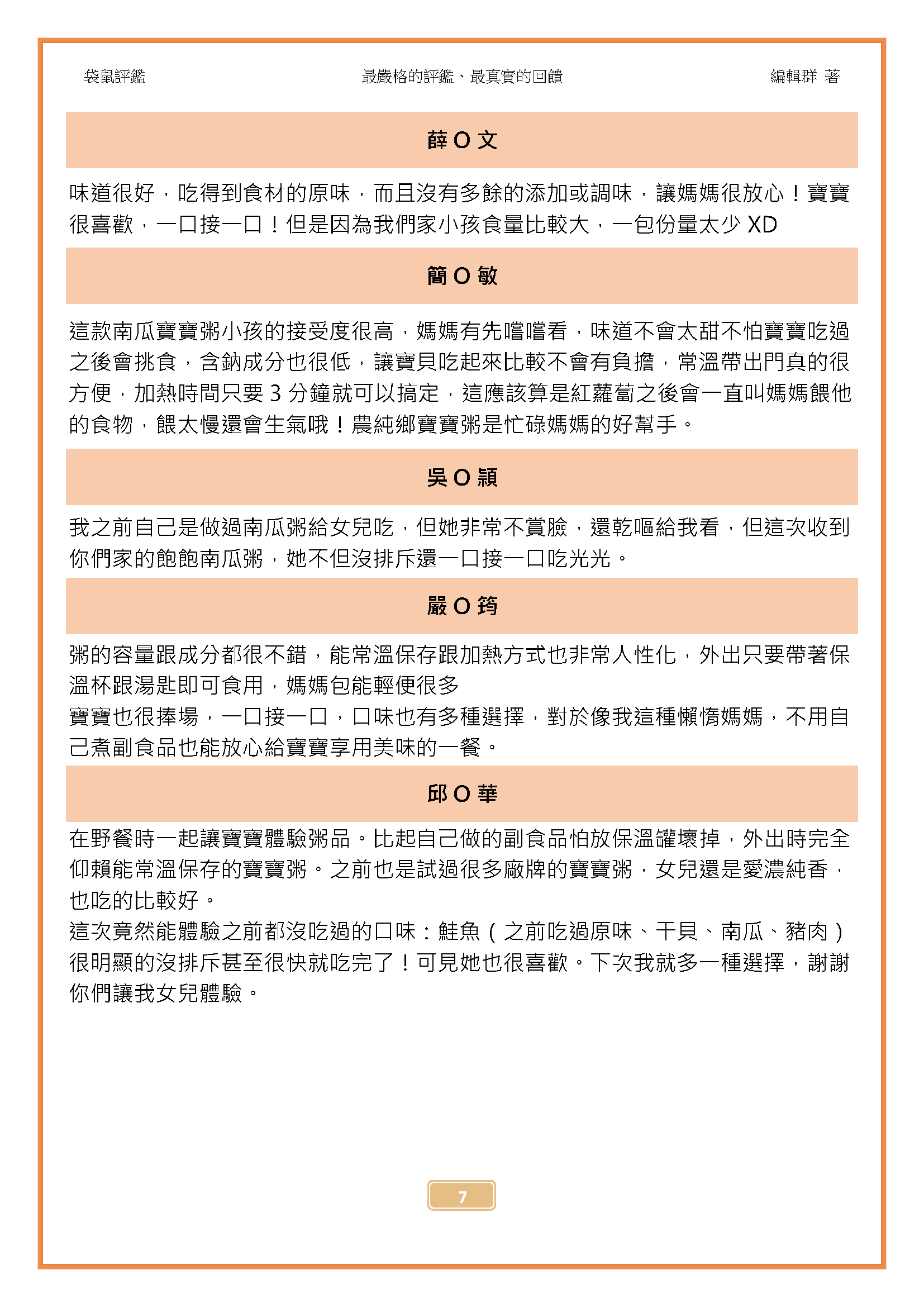 袋鼠評鑑　　最嚴格的評鑑、最真實的回饋　　編輯群 著

薛 O 文

味道很好，吃得到食材的原味，而且沒有多餘的添加或調味，讓媽媽很放心！寶寶很喜歡，一口接一口！但是因為我們家小孩食量比較大，一包份量太少 XD

簡 O 敏

這款南瓜寶寶粥小孩的接受度很高，媽媽有先嚐嚐看，味道不會太甜不怕寶寶吃過之後會挑食，含鈉成分也很低，讓寶貝吃起來比較不會有負擔，常溫帶出門真的很方便，加熱時間只要 3 分鐘就可以搞定，這應該算是紅蘿蔔之後會一直叫媽媽餵他的食物，餵太慢還會生氣哦！農純鄉寶寶粥是忙碌媽媽的好幫手。

吳 O 穎

我之前自己是做過南瓜粥給女兒吃，但她非常不賞臉，還乾嘔給我看，但這次收到你們家的飽飽南瓜粥，她不但沒排斥還一口接一口吃光光。

嚴 O 筠

粥的容量跟成分都很不錯，能常溫保存跟加熱方式也非常人性化，外出只要帶著保溫杯跟湯匙即可食用，媽媽包能輕便很多
寶寶也很捧場，一口接一口，口味也有多種選擇，對於像我這種懶惰媽媽，不用自己煮副食品也能放心給寶寶享用美味的一餐。

邱 O 華

在野餐時一起讓寶寶體驗粥品。比起自己做的副食品怕放保溫罐壞掉，外出時完全仰賴能常溫保存的寶寶粥。之前也是試過很多廠牌的寶寶粥，女兒還是愛濃純香，也吃的比較好。
這次竟然能體驗之前都沒吃過的口味：鮭魚（之前吃過原味、干貝、南瓜、豬肉）很明顯的沒排斥甚至很快就吃完了！可見她也很喜歡。下次我就多一種選擇，謝謝你們讓我女兒體驗。

7